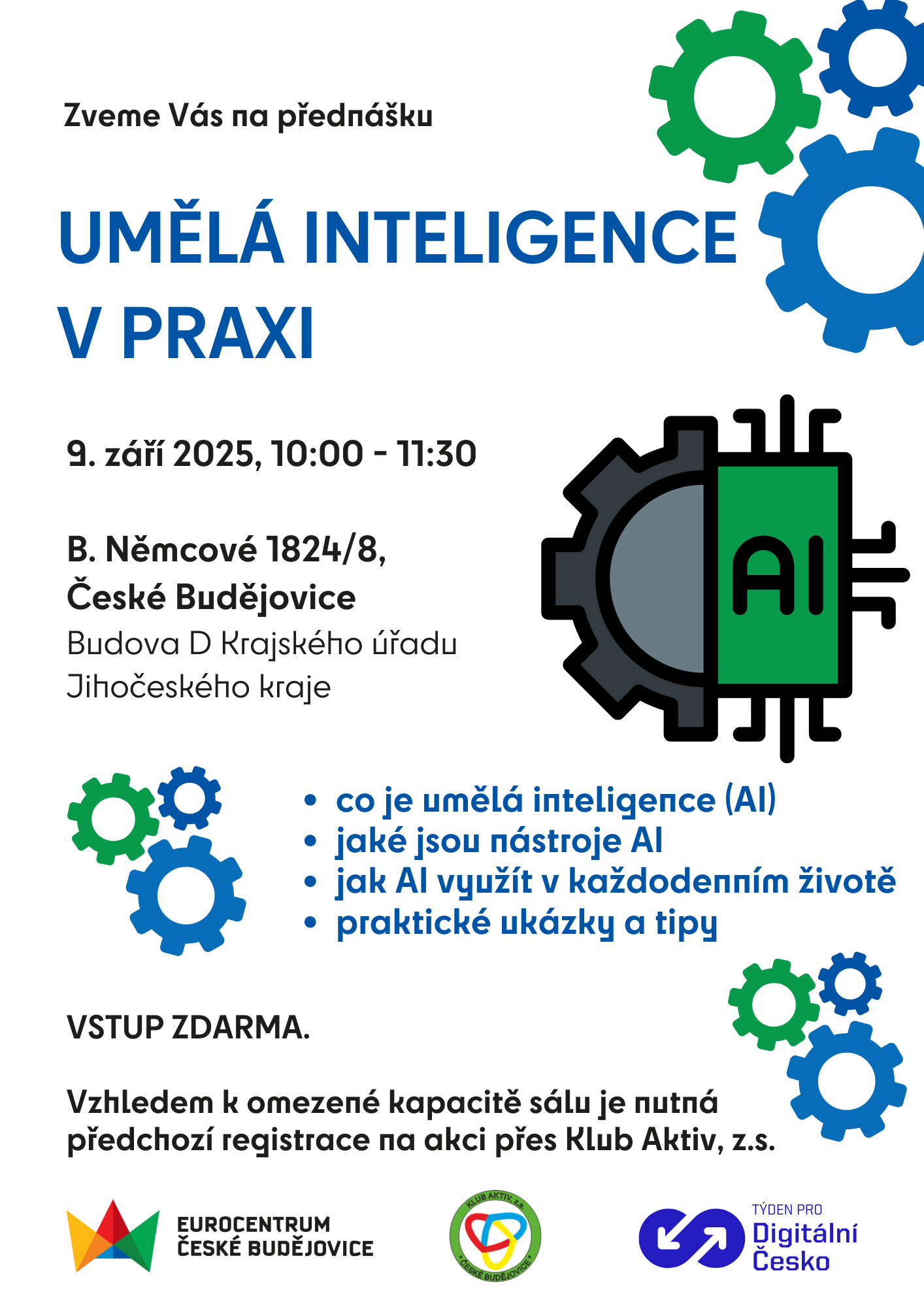 Zveme Vás na přednášku

UMĚLÁ INTELIGENCE V PRAXI

9. září 2025, 10:00 - 11:30

B. Němcové 1824/8,
České Budějovice
Budova D Krajského úřadu
Jihočeského kraje

AI

• co je umělá inteligence (AI)
• jaké jsou nástroje AI
• jak AI využít v každodenním životě
• praktické ukázky a tipy

VSTUP ZDARMA.

Vzhledem k omezené kapacitě sálu je nutná předchozí registrace na akci přes Klub Aktiv, z.s.

EUROCENTRUM
ČESKÉ BUDĚJOVICE

KLUB AKTIV, z.s.
ČESKÉ BUDĚJOVICE

TÝDEN PRO
Digitální
Česko